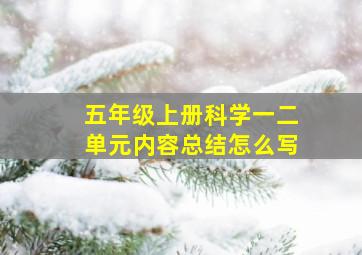 五年级上册科学一二单元内容总结怎么写